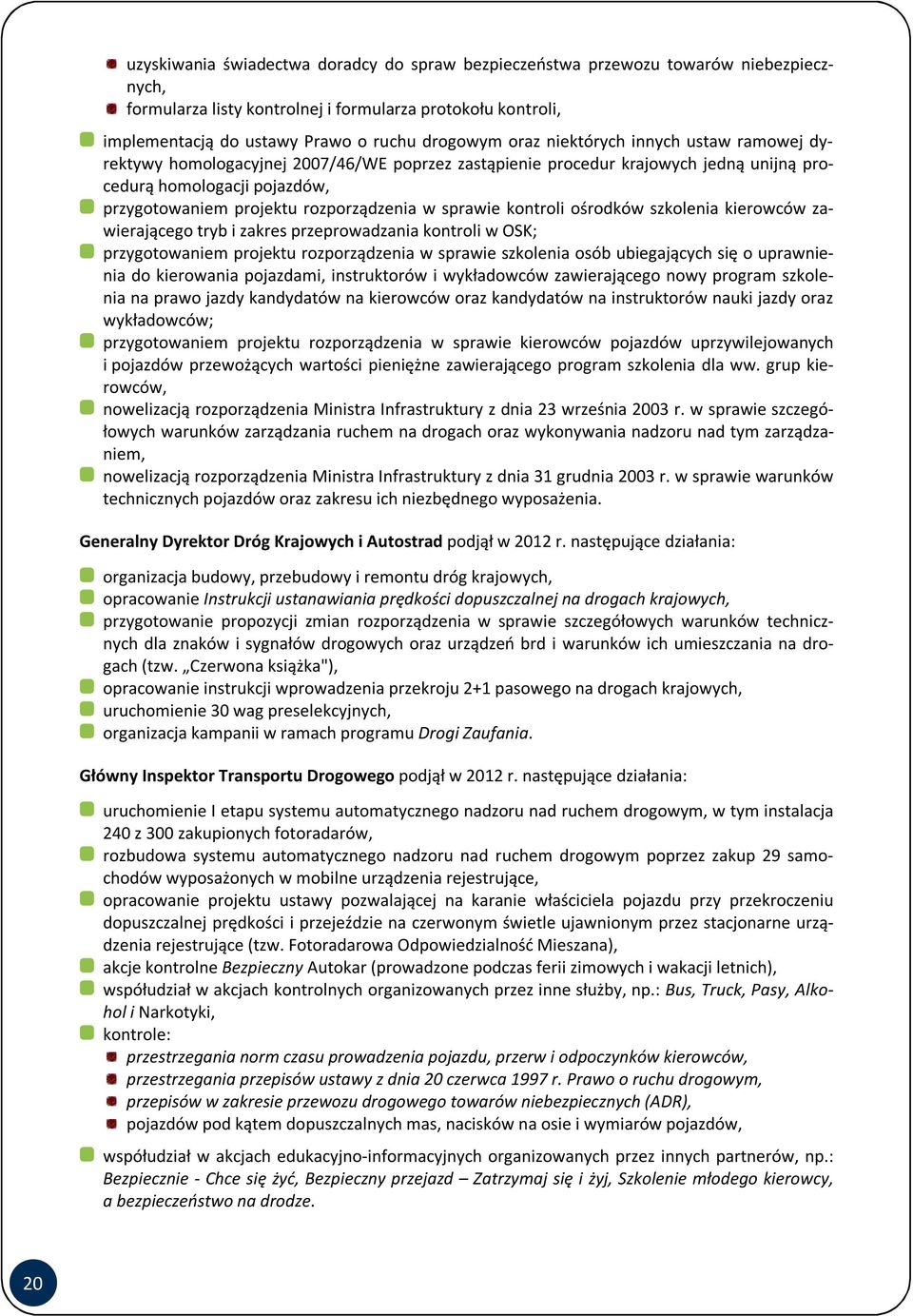 uzyskiwania świadectwa doradcy do spraw bezpieczeństwa przewozu towarów niebezpiecznych,
formularza listy kontrolnej i formularza protokołu kontroli,

implementacją do ustawy Prawo o ruchu drogowym oraz niektórych innych ustaw ramowej dyrektywy homologacyjnej 2007/46/WE poprzez zastąpienie procedur krajowych jedną unijną procedurą homologacji pojazdów,
przygotowaniem projektu rozporządzenia w sprawie kontroli ośrodków szkolenia kierowców zawierającego tryb i zakres przeprowadzania kontroli w OSK;
przygotowaniem projektu rozporządzenia w sprawie szkolenia osób ubiegających się o uprawnienia do kierowania pojazdami, instruktorów i wykładowców zawierającego nowy program szkolenia na prawo jazdy kandydatów na kierowców oraz kandydatów na instruktorów nauki jazdy oraz wykładowców;
przygotowaniem projektu rozporządzenia w sprawie kierowców pojazdów uprzywilejowanych i pojazdów przewożących wartości pieniężne zawierającego program szkolenia dla ww. grup kierowców,
nowelizacją rozporządzenia Ministra Infrastruktury z dnia 23 września 2003 r. w sprawie szczegółowych warunków zarządzania ruchem na drogach oraz wykonywania nadzoru nad tym zarządzaniem,
nowelizacją rozporządzenia Ministra Infrastruktury z dnia 31 grudnia 2003 r. w sprawie warunków technicznych pojazdów oraz zakresu ich niezbędnego wyposażenia.

Generalny Dyrektor Dróg Krajowych i Autostrad podjął w 2012 r. następujące działania:

organizacja budowy, przebudowy i remontu dróg krajowych,
opracowanie Instrukcji ustanawiania prędkości dopuszczalnej na drogach krajowych,
przygotowanie propozycji zmian rozporządzenia w sprawie szczegółowych warunków technicznych dla znaków i sygnałów drogowych oraz urządzeń brd i warunków ich umieszczania na drogach (tzw. „Czerwona książka"),
opracowanie instrukcji wprowadzenia przekroju 2+1 pasowego na drogach krajowych,
uruchomienie 30 wag preselekcyjnych,
organizacja kampanii w ramach programu Drogi Zaufania.

Główny Inspektor Transportu Drogowego podjął w 2012 r. następujące działania:

uruchomienie I etapu systemu automatycznego nadzoru nad ruchem drogowym, w tym instalacja 240 z 300 zakupionych fotoradarów,
rozbudowa systemu automatycznego nadzoru nad ruchem drogowym poprzez zakup 29 samochodów wyposażonych w mobilne urządzenia rejestrujące,
opracowanie projektu ustawy pozwalającej na karanie właściciela pojazdu przy przekroczeniu dopuszczalnej prędkości i przejeździe na czerwonym świetle ujawnionym przez stacjonarne urządzenia rejestrujące (tzw. Fotoradarowa Odpowiedzialność Mieszana),
akcje kontrolne Bezpieczny Autokar (prowadzone podczas ferii zimowych i wakacji letnich),
współudział w akcjach kontrolnych organizowanych przez inne służby, np.: Bus, Truck, Pasy, Alkohol i Narkotyki,
kontrole:
przestrzegania norm czasu prowadzenia pojazdu, przerw i odpoczynków kierowców,
przestrzegania przepisów ustawy z dnia 20 czerwca 1997 r. Prawo o ruchu drogowym,
przepisów w zakresie przewozu drogowego towarów niebezpiecznych (ADR),
pojazdów pod kątem dopuszczalnych mas, nacisków na osie i wymiarów pojazdów,

współudział w akcjach edukacyjno-informacyjnych organizowanych przez innych partnerów, np.: Bezpiecznie - Chce się żyć, Bezpieczny przejazd – Zatrzymaj się i żyj, Szkolenie młodego kierowcy, a bezpieczeństwo na drodze.

20